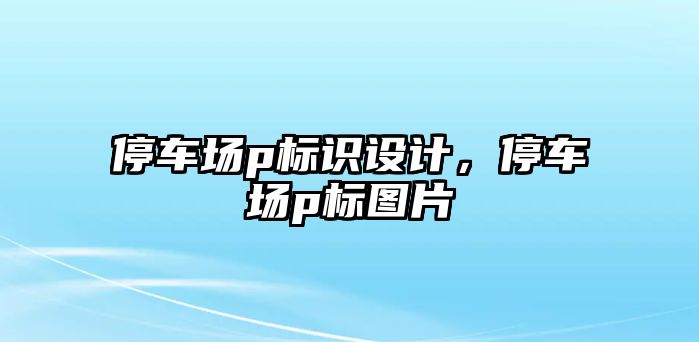 停车场p标识设计，停车场p标图片